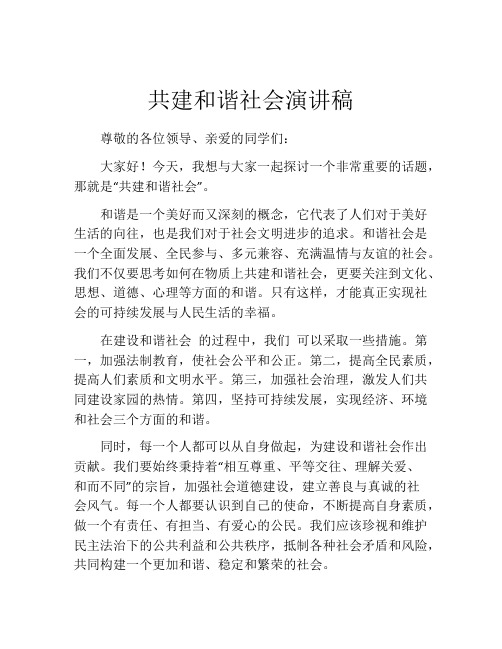 共建和谐社会演讲稿

尊敬的各位领导、亲爱的同学们：

大家好！今天，我想与大家一起探讨一个非常重要的话题，那就是“共建和谐社会”。

和谐是一个美好而又深刻的概念，它代表了人们对于美好生活的向往，也是我们对于社会文明进步的追求。和谐社会是一个全面发展、全民参与、多元兼容、充满温情与友谊的社会。我们不仅要思考如何在物质上共建和谐社会，更要关注到文化、思想、道德、心理等方面的和谐。只有这样，才能真正实现社会的可持续发展与人民生活的幸福。

在建设和谐社会 的过程中，我们 可以采取一些措施。第一，加强法制教育，使社会公平和公正。第二，提高全民素质，提高人们素质和文明水平。第三，加强社会治理，激发人们共同建设家园的热情。第四，坚持可持续发展，实现经济、环境和社会三个方面的和谐。

同时，每一个人都可以从自身做起，为建设和谐社会作出贡献。我们要始终秉持着“相互尊重、平等交往、理解关爱、和而不同”的宗旨，加强社会道德建设，建立善良与真诚的社会风气。每一个人都要认识到自己的使命，不断提高自身素质，做一个有责任、有担当、有爱心的公民。我们应该珍视和维护民主法治下的公共利益和公共秩序，抵制各种社会矛盾和风险，共同构建一个更加和谐、稳定和繁荣的社会。